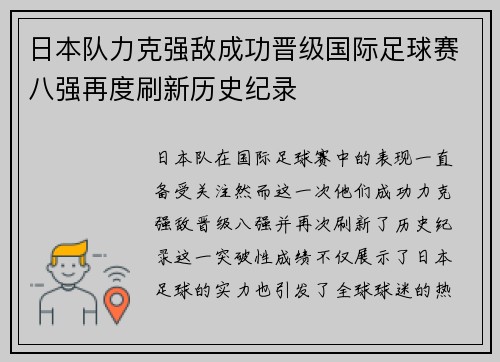 日本队力克强敌成功晋级国际足球赛八强再度刷新历史纪录

日本队在国际足球赛中的表现一直备受关注然而这一次他们成功力克强敌晋级八强并再次刷新了历史纪录这一突破性成绩不仅展示了日本足球的实力也引发了全球球迷的热